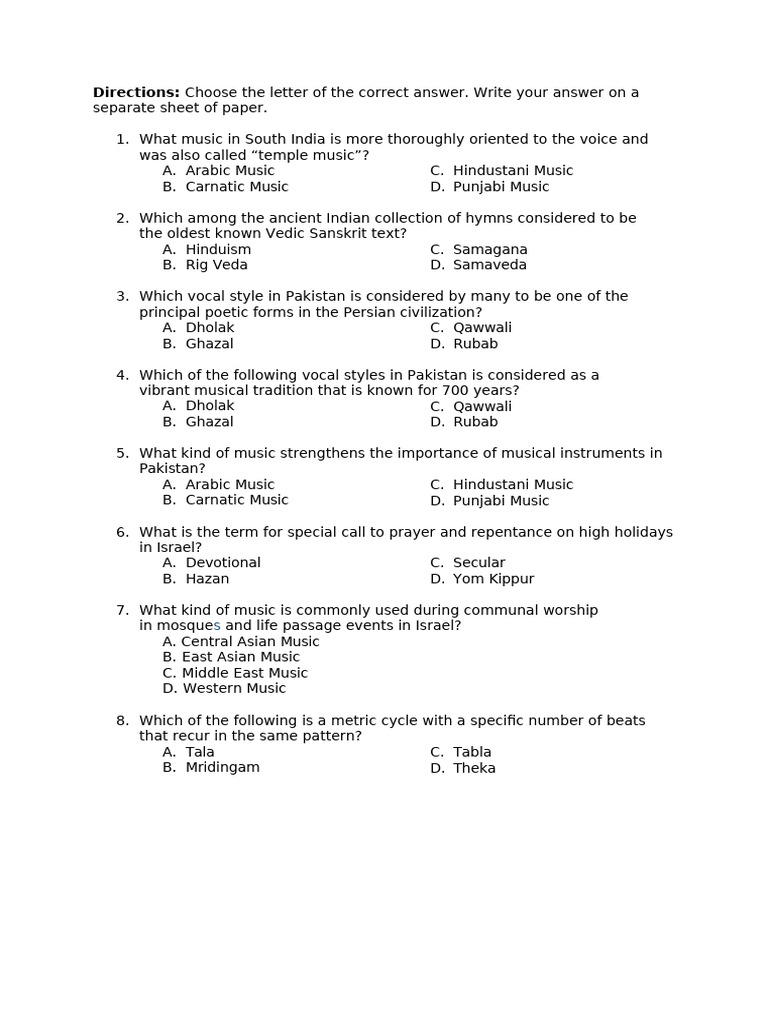 **Directions:** Choose the letter of the correct answer. Write your answer on a separate sheet of paper.

1. What music in South India is more thoroughly oriented to the voice and was also called “temple music”?
A. Arabic Music
B. Carnatic Music
C. Hindustani Music
D. Punjabi Music

2. Which among the ancient Indian collection of hymns considered to be the oldest known Vedic Sanskrit text?
A. Hinduism
B. Rig Veda
C. Samagana
D. Samaveda

3. Which vocal style in Pakistan is considered by many to be one of the principal poetic forms in the Persian civilization?
A. Dholak
B. Ghazal
C. Qawwali
D. Rubab

4. Which of the following vocal styles in Pakistan is considered as a vibrant musical tradition that is known for 700 years?
A. Dholak
B. Ghazal
C. Qawwali
D. Rubab

5. What kind of music strengthens the importance of musical instruments in Pakistan?
A. Arabic Music
B. Carnatic Music
C. Hindustani Music
D. Punjabi Music

6. What is the term for special call to prayer and repentance on high holidays in Israel?
A. Devotional
B. Hazan
C. Secular
D. Yom Kippur

7. What kind of music is commonly used during communal worship in mosques and life passage events in Israel?
A. Central Asian Music
B. East Asian Music
C. Middle East Music
D. Western Music

8. Which of the following is a metric cycle with a specific number of beats that recur in the same pattern?
A. Tala
B. Mridingam
C. Tabla
D. Theka